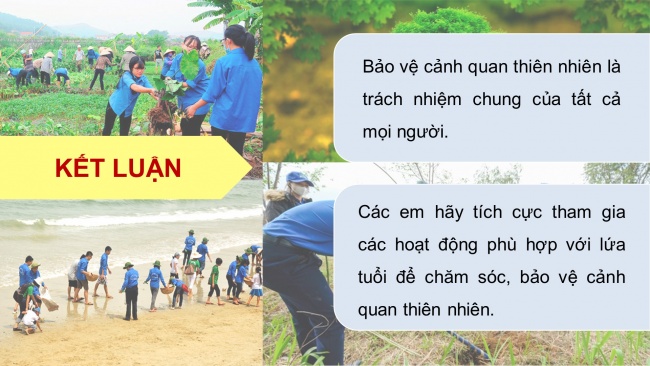 KẾT LUẬN

Bảo vệ cảnh quan thiên nhiên là trách nhiệm chung của tất cả mọi người.

Các em hãy tích cực tham gia các hoạt động phù hợp với lứa tuổi để chăm sóc, bảo vệ cảnh quan thiên nhiên.